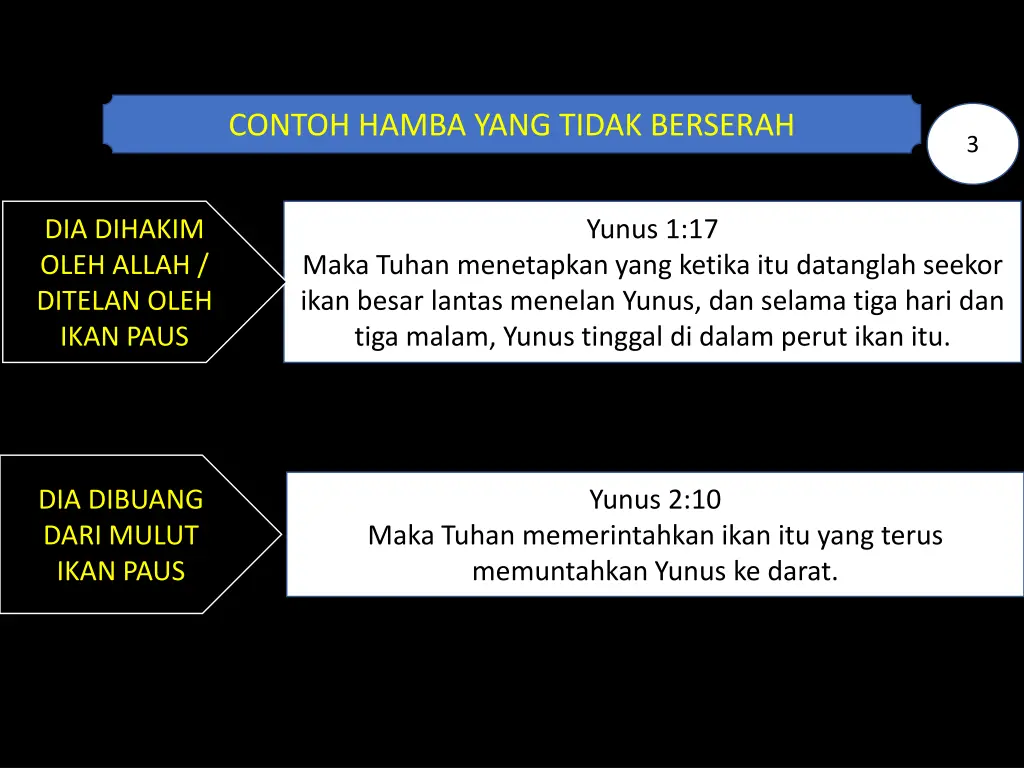 CONTOH HAMBA YANG TIDAK BERSERAH

3

DIA DIHAKIM OLEH ALLAH / DITELAN OLEH IKAN PAUS

Yunus 1:17
Maka Tuhan menetapkan yang ketika itu datanglah seekor ikan besar lantas menelan Yunus, dan selama tiga hari dan tiga malam, Yunus tinggal di dalam perut ikan itu.

DIA DIBUANG DARI MULUT IKAN PAUS

Yunus 2:10
Maka Tuhan memerintahkan ikan itu yang terus memuntahkan Yunus ke darat.